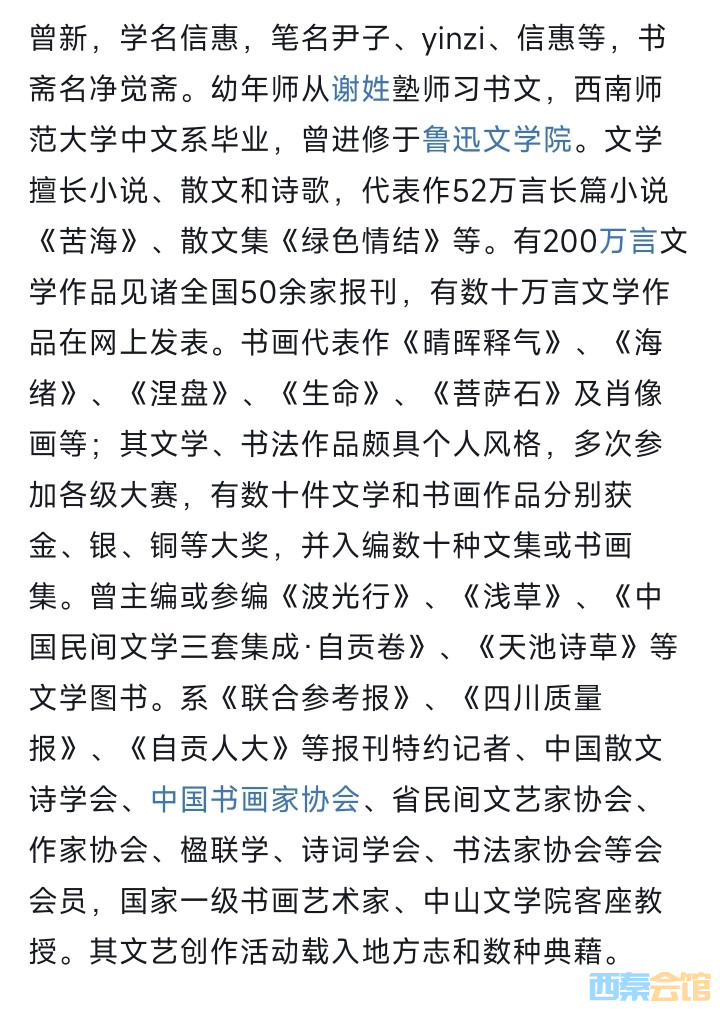 曾新，学名信惠，笔名尹子、yinzi、信惠等，书斋名净觉斋。幼年师从谢姓塾师习书文，西南师范大学中文系毕业，曾进修于鲁迅文学院。文学擅长小说、散文和诗歌，代表作52万言长篇小说《苦海》、散文集《绿色情结》等。有200万言文学作品见诸全国50余家报刊，有数十万言文学作品在网上发表。书画代表作《晴晖释气》、《海绪》、《涅盘》、《生命》、《菩萨石》及肖像画等；其文学、书法作品颇具个人风格，多次参加各级大赛，有数十件文学和书画作品分别获金、银、铜等大奖，并入编数十种文集或书画集。曾主编或参编《波光行》、《浅草》、《中国民间文学三套集成·自贡卷》、《天池诗草》等文学图书。系《联合参考报》、《四川质量报》、《自贡人大》等报刊特约记者、中国散文诗学会、中国书画家协会、省民间文艺家协会、作家协会、楹联学、诗词学会、书法家协会等会会员，国家一级书画艺术家、中山文学院客座教授。其文艺创作活动载入地方志和数种典藉。

西秦会馆